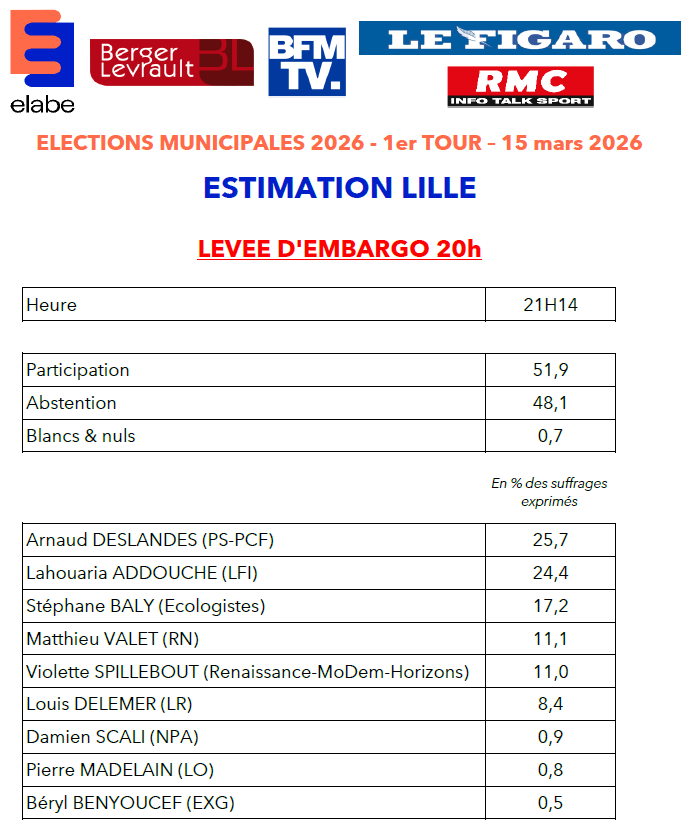 elabe

Berger Levrault BL

BFM TV.

LE FIGARO

RMC INFO TALK SPORT

ELECTIONS MUNICIPALES 2026 - 1er TOUR – 15 mars 2026

ESTIMATION LILLE

LEVEE D'EMBARGO 20h

| Heure | 21H14 |
|---|---|

| Participation | 51,9 |
|---|---|
| Abstention | 48,1 |
| Blancs & nuls | 0,7 |

En % des suffrages exprimés

| Arnaud DESLANDES (PS-PCF) | 25,7 |
|---|---|
| Lahouaria ADDOUCHE (LFI) | 24,4 |
| Stéphane BALY (Ecologistes) | 17,2 |
| Matthieu VALET (RN) | 11,1 |
| Violette SPILLEBOUT (Renaissance-MoDem-Horizons) | 11,0 |
| Louis DELEMER (LR) | 8,4 |
| Damien SCALI (NPA) | 0,9 |
| Pierre MADELAIN (LO) | 0,8 |
| Béryl BENYOUCEF (EXG) | 0,5 |